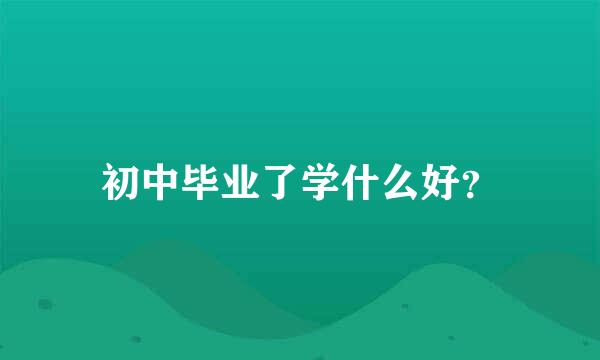 初中毕业了学什么好?